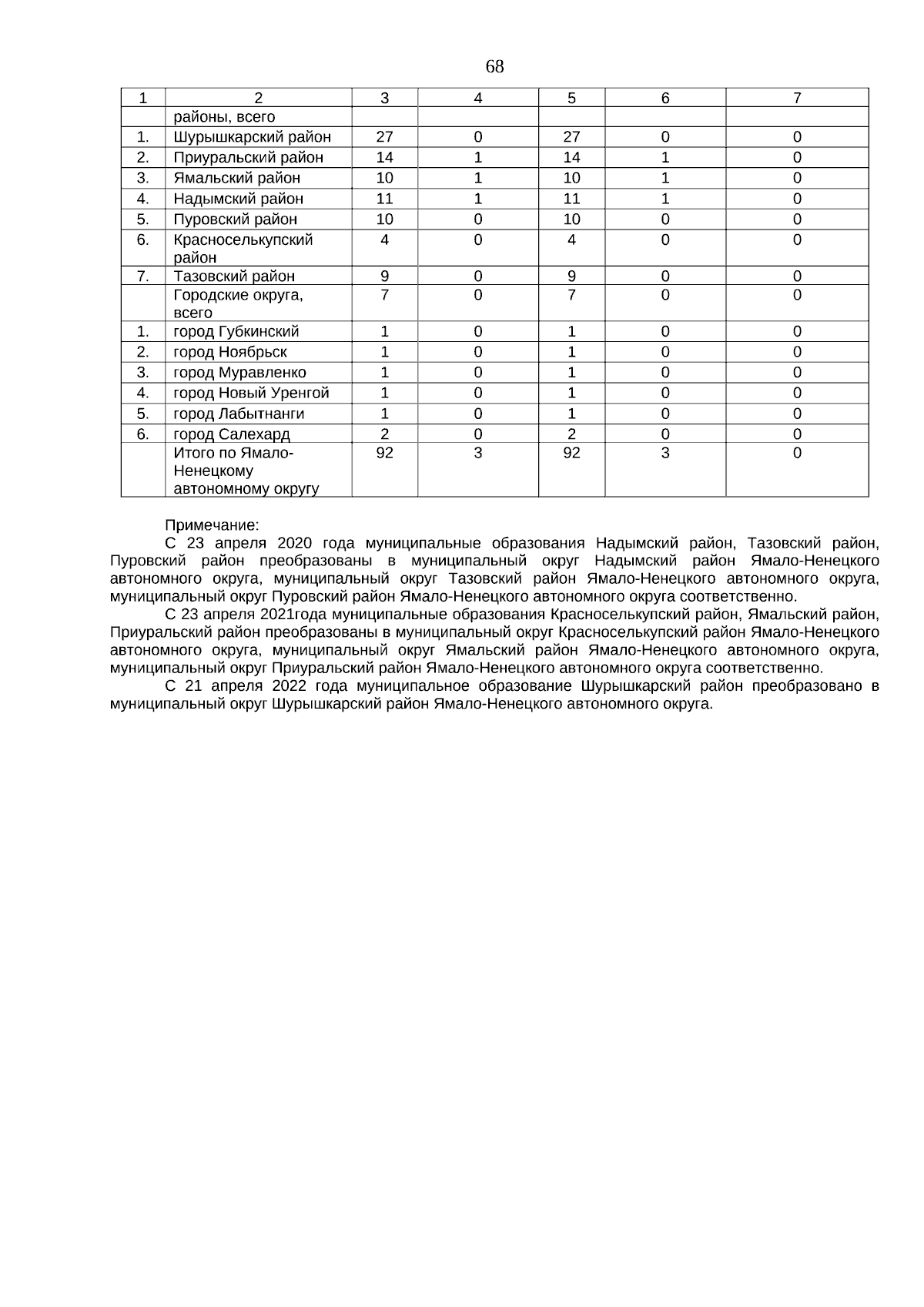 68

| 1 | 2 | 3 | 4 | 5 | 6 | 7 |
|---|---|---|---|---|---|---|
| | районы, всего | | | | | |
| 1. | Шурышкарский район | 27 | 0 | 27 | 0 | 0 |
| 2. | Приуральский район | 14 | 1 | 14 | 1 | 0 |
| 3. | Ямальский район | 10 | 1 | 10 | 1 | 0 |
| 4. | Надымский район | 11 | 1 | 11 | 1 | 0 |
| 5. | Пуровский район | 10 | 0 | 10 | 0 | 0 |
| 6. | Красноселькупский район | 4 | 0 | 4 | 0 | 0 |
| 7. | Тазовский район | 9 | 0 | 9 | 0 | 0 |
| | Городские округа, всего | 7 | 0 | 7 | 0 | 0 |
| 1. | город Губкинский | 1 | 0 | 1 | 0 | 0 |
| 2. | город Ноябрьск | 1 | 0 | 1 | 0 | 0 |
| 3. | город Муравленко | 1 | 0 | 1 | 0 | 0 |
| 4. | город Новый Уренгой | 1 | 0 | 1 | 0 | 0 |
| 5. | город Лабытнанги | 1 | 0 | 1 | 0 | 0 |
| 6. | город Салехард | 2 | 0 | 2 | 0 | 0 |
| | Итого по Ямало-Ненецкому автономному округу | 92 | 3 | 92 | 3 | 0 |

Примечание:
С 23 апреля 2020 года муниципальные образования Надымский район, Тазовский район, Пуровский район преобразованы в муниципальный округ Надымский район Ямало-Ненецкого автономного округа, муниципальный округ Тазовский район Ямало-Ненецкого автономного округа, муниципальный округ Пуровский район Ямало-Ненецкого автономного округа соответственно.
С 23 апреля 2021года муниципальные образования Красноселькупский район, Ямальский район, Приуральский район преобразованы в муниципальный округ Красноселькупский район Ямало-Ненецкого автономного округа, муниципальный округ Ямальский район Ямало-Ненецкого автономного округа, муниципальный округ Приуральский район Ямало-Ненецкого автономного округа соответственно.
С 21 апреля 2022 года муниципальное образование Шурышкарский район преобразовано в муниципальный округ Шурышкарский район Ямало-Ненецкого автономного округа.